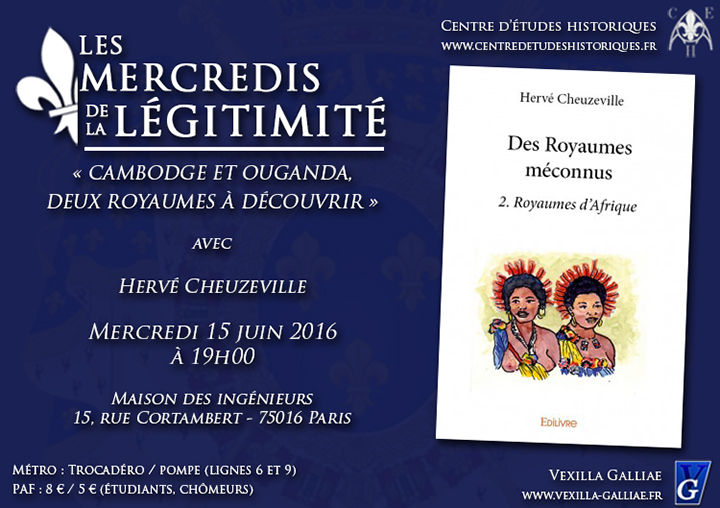 LES MERCREDIS DE LA LÉGITIMITÉ

« CAMBODGE ET OUGANDA, DEUX ROYAUMES À DÉCOUVRIR »

AVEC

HERVÉ CHEUZEVILLE

MERCREDI 15 JUIN 2016
À 19H00

MAISON DES INGÉNIEURS
15, RUE CORTAMBERT - 75016 PARIS

MÉTRO : TROCADÉRO / POMPE (LIGNES 6 ET 9)
PAF : 8 € / 5 € (ÉTUDIANTS, CHÔMEURS)

CENTRE D'ÉTUDES HISTORIQUES
WWW.CENTREDETUDESHISTORIQUES.FR

C E H

Hervé Cheuzeville

Des Royaumes méconnus

2. Royaumes d'Afrique

Edilivre

VEXILLA GALLIAE
WWW.VEXILLA-GALLIAE.FR

VG